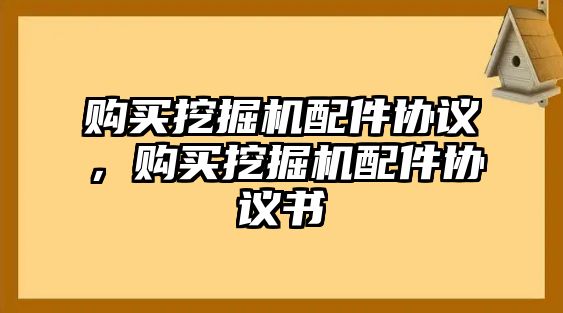 购买挖掘机配件协议，购买挖掘机配件协议书